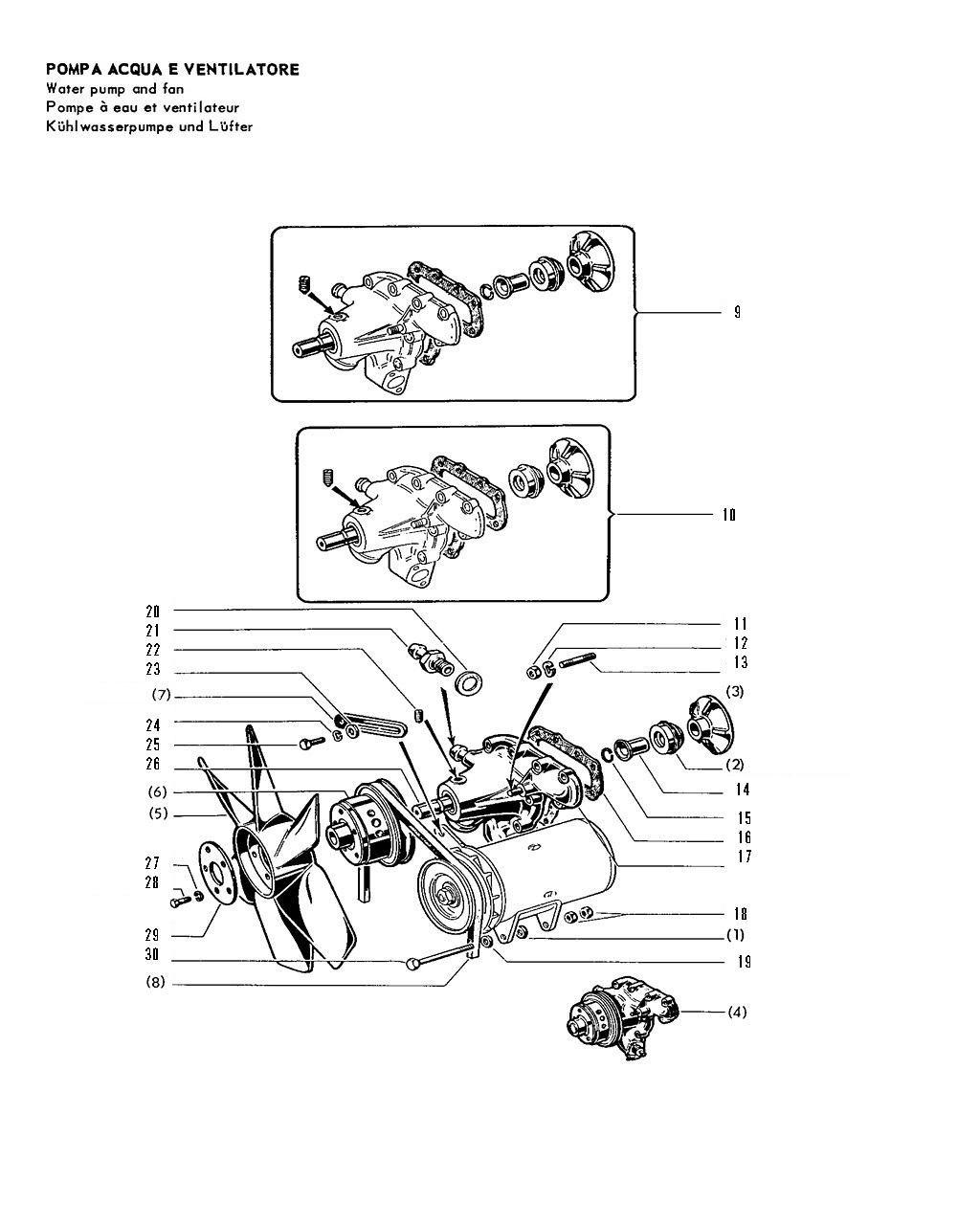 POMPA ACQUA E VENTILATORE
Water pump and fan
Pompe à eau et ventilateur
Kühlwasserpumpe und Lüfter

9

10

20
21
22
23
(7)
24
25
26
(6)
(5)
27
28
29
30
(8)

11
12
13
(3)
(2)
14
15
16
17
18
(1)
19
(4)